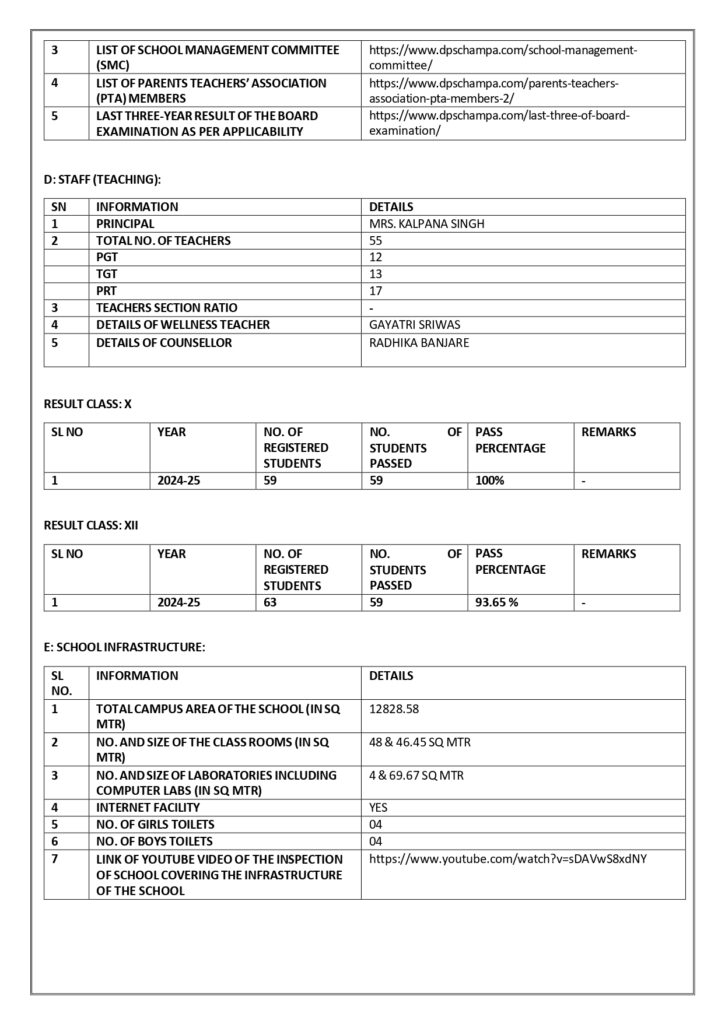 | 3 | LIST OF SCHOOL MANAGEMENT COMMITTEE (SMC) | https://www.dpschampa.com/school-management-committee/ |
|---|---|---|
| 4 | LIST OF PARENTS TEACHERS' ASSOCIATION (PTA) MEMBERS | https://www.dpschampa.com/parents-teachers-association-pta-members-2/ |
| 5 | LAST THREE-YEAR RESULT OF THE BOARD EXAMINATION AS PER APPLICABILITY | https://www.dpschampa.com/last-three-of-board-examination/ |

D: STAFF (TEACHING):

| SN | INFORMATION | DETAILS |
|---|---|---|
| 1 | PRINCIPAL | MRS. KALPANA SINGH |
| 2 | TOTAL NO. OF TEACHERS | 55 |
| | PGT | 12 |
| | TGT | 13 |
| | PRT | 17 |
| 3 | TEACHERS SECTION RATIO | - |
| 4 | DETAILS OF WELLNESS TEACHER | GAYATRI SRIWAS |
| 5 | DETAILS OF COUNSELLOR | RADHIKA BANJARE |

RESULT CLASS: X

| SL NO | YEAR | NO. OF REGISTERED STUDENTS | NO. OF STUDENTS PASSED | PASS PERCENTAGE | REMARKS |
|---|---|---|---|---|---|
| 1 | 2024-25 | 59 | 59 | 100% | - |

RESULT CLASS: XII

| SL NO | YEAR | NO. OF REGISTERED STUDENTS | NO. OF STUDENTS PASSED | PASS PERCENTAGE | REMARKS |
|---|---|---|---|---|---|
| 1 | 2024-25 | 63 | 59 | 93.65 % | - |

E: SCHOOL INFRASTRUCTURE:

| SL NO. | INFORMATION | DETAILS |
|---|---|---|
| 1 | TOTAL CAMPUS AREA OF THE SCHOOL (IN SQ MTR) | 12828.58 |
| 2 | NO. AND SIZE OF THE CLASS ROOMS (IN SQ MTR) | 48 & 46.45 SQ MTR |
| 3 | NO. AND SIZE OF LABORATORIES INCLUDING COMPUTER LABS (IN SQ MTR) | 4 & 69.67 SQ MTR |
| 4 | INTERNET FACILITY | YES |
| 5 | NO. OF GIRLS TOILETS | 04 |
| 6 | NO. OF BOYS TOILETS | 04 |
| 7 | LINK OF YOUTUBE VIDEO OF THE INSPECTION OF SCHOOL COVERING THE INFRASTRUCTURE OF THE SCHOOL | https://www.youtube.com/watch?v=sDAVwS8xdNY |